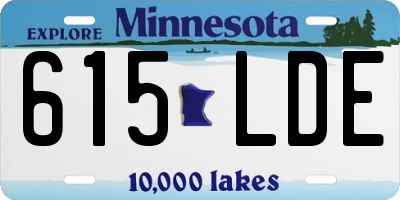 EXPLORE Minnesota

615 LDE

10,000 lakes